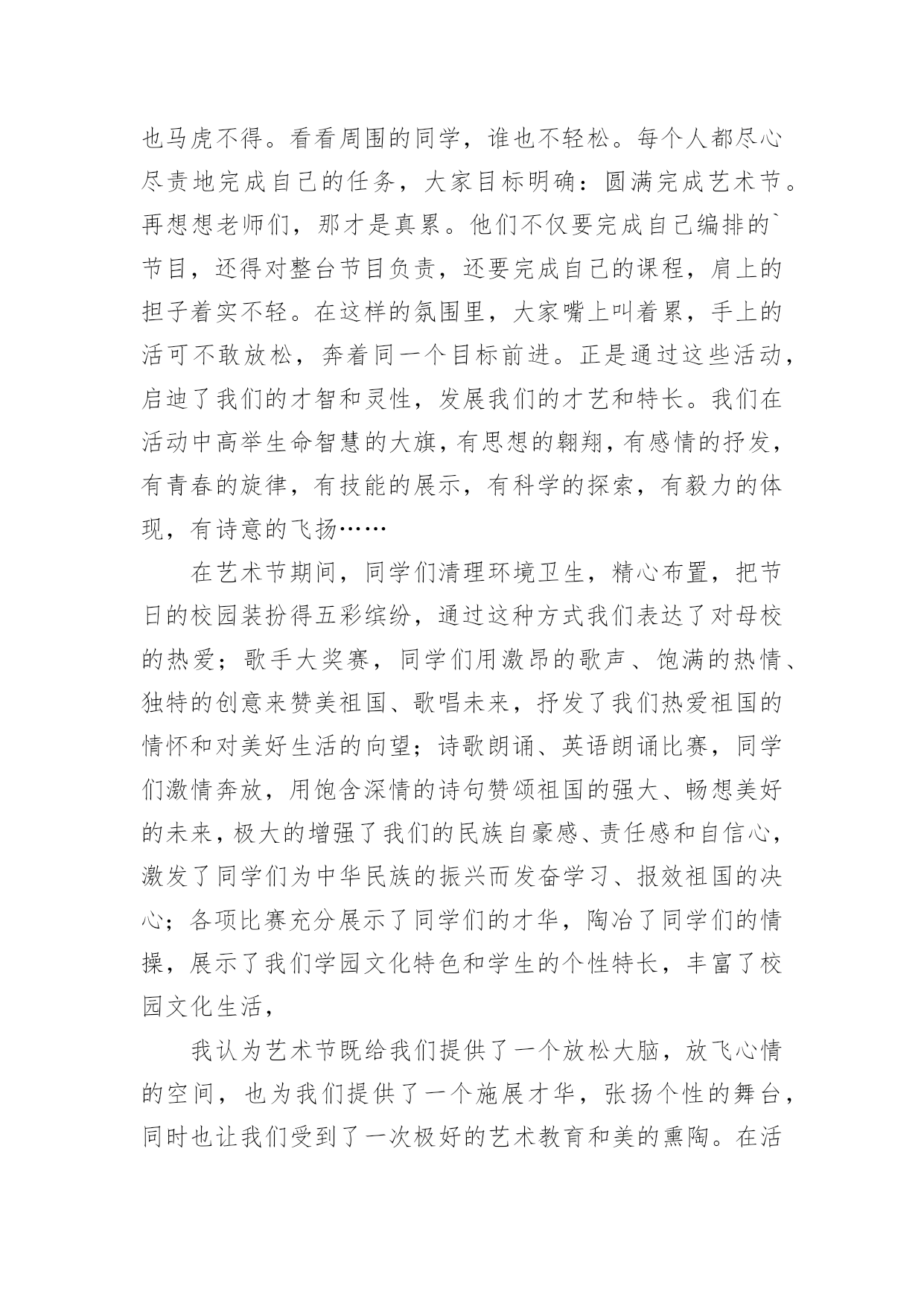 也马虎不得。看看周围的同学，谁也不轻松。每个人都尽心尽责地完成自己的任务，大家目标明确：圆满完成艺术节。再想想老师们，那才是真累。他们不仅要完成自己编排的`节目，还得对整台节目负责，还要完成自己的课程，肩上的担子着实不轻。在这样的氛围里，大家嘴上叫着累，手上的活可不敢放松，奔着同一个目标前进。正是通过这些活动，启迪了我们的才智和灵性，发展我们的才艺和特长。我们在活动中高举生命智慧的大旗，有思想的翱翔，有感情的抒发，有青春的旋律，有技能的展示，有科学的探索，有毅力的体现，有诗意的飞扬……

在艺术节期间，同学们清理环境卫生，精心布置，把节日的校园装扮得五彩缤纷，通过这种方式我们表达了对母校的热爱；歌手大奖赛，同学们用激昂的歌声、饱满的热情、独特的创意来赞美祖国、歌唱未来，抒发了我们热爱祖国的情怀和对美好生活的向望；诗歌朗诵、英语朗诵比赛，同学们激情奔放，用饱含深情的诗句赞颂祖国的强大、畅想美好的未来，极大的增强了我们的民族自豪感、责任感和自信心，激发了同学们为中华民族的振兴而发奋学习、报效祖国的决心；各项比赛充分展示了同学们的才华，陶冶了同学们的情操，展示了我们学园文化特色和学生的个性特长，丰富了校园文化生活，

我认为艺术节既给我们提供了一个放松大脑，放飞心情的空间，也为我们提供了一个施展才华，张扬个性的舞台，同时也让我们受到了一次极好的艺术教育和美的熏陶。在活